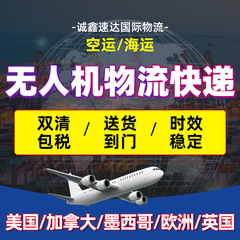 -诚鑫速达国际物流-

空运/海运

无人机物流快递

双清包税 / 送货到门 / 时效稳定

美国/加拿大/墨西哥/欧洲/英国